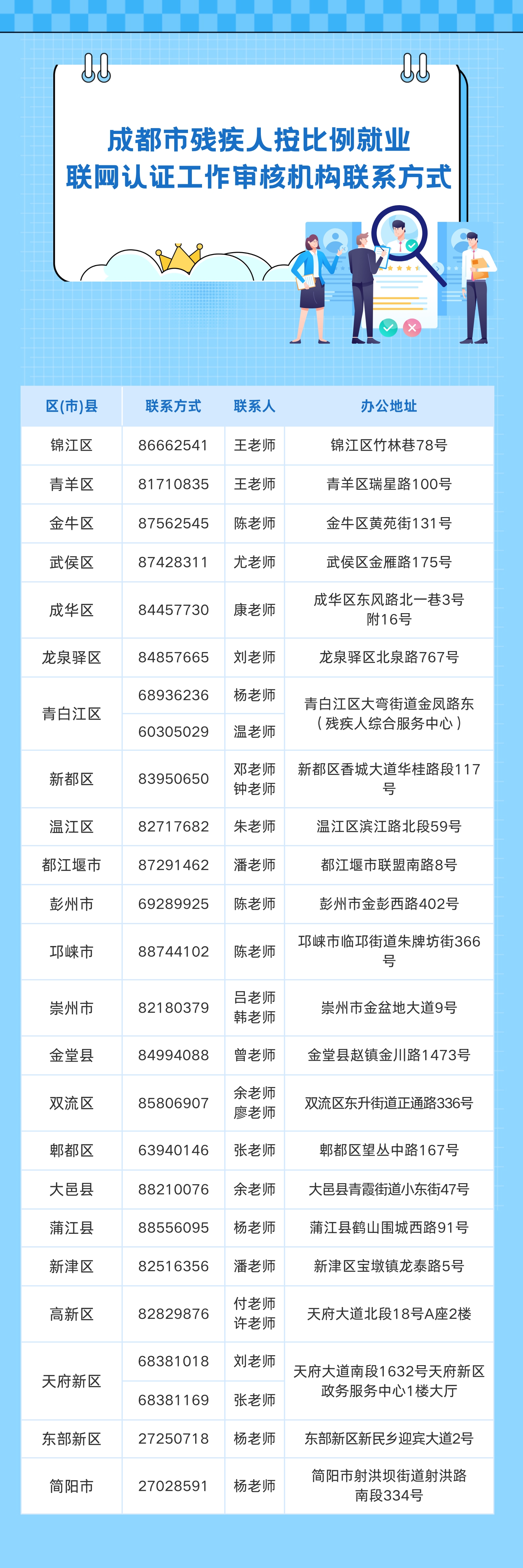 成都市残疾人按比例就业
联网认证工作审核机构联系方式

| 区(市)县 | 联系方式 | 联系人 | 办公地址 |
|---|---|---|---|
| 锦江区 | 86662541 | 王老师 | 锦江区竹林巷78号 |
| 青羊区 | 81710835 | 王老师 | 青羊区瑞星路100号 |
| 金牛区 | 87562545 | 陈老师 | 金牛区黄苑街131号 |
| 武侯区 | 87428311 | 尤老师 | 武侯区金雁路175号 |
| 成华区 | 84457730 | 康老师 | 成华区东风路北一巷3号附16号 |
| 龙泉驿区 | 84857665 | 刘老师 | 龙泉驿区北泉路767号 |
| 青白江区 | 68936236 | 杨老师 | 青白江区大弯街道金凤路东（残疾人综合服务中心） |
|  | 60305029 | 温老师 |  |
| 新都区 | 83950650 | 邓老师 钟老师 | 新都区香城大道华桂路段117号 |
| 温江区 | 82717682 | 朱老师 | 温江区滨江路北段59号 |
| 都江堰市 | 87291462 | 潘老师 | 都江堰市联盟南路8号 |
| 彭州市 | 69289925 | 陈老师 | 彭州市金彭西路402号 |
| 邛崃市 | 88744102 | 陈老师 | 邛崃市临邛街道朱牌坊街366号 |
| 崇州市 | 82180379 | 吕老师 韩老师 | 崇州市金盆地大道9号 |
| 金堂县 | 84994088 | 曾老师 | 金堂县赵镇金川路1473号 |
| 双流区 | 85806907 | 余老师 廖老师 | 双流区东升街道正通路336号 |
| 郫都区 | 63940146 | 张老师 | 郫都区望丛中路167号 |
| 大邑县 | 88210076 | 余老师 | 大邑县青霞街道小东街47号 |
| 蒲江县 | 88556095 | 杨老师 | 蒲江县鹤山围城西路91号 |
| 新津区 | 82516356 | 潘老师 | 新津区宝墩镇龙泰路5号 |
| 高新区 | 82829876 | 付老师 许老师 | 天府大道北段18号A座2楼 |
| 天府新区 | 68381018 | 刘老师 | 天府大道南段1632号天府新区政务服务中心1楼大厅 |
|  | 68381169 | 张老师 |  |
| 东部新区 | 27250718 | 杨老师 | 东部新区新民乡迎宾大道2号 |
| 简阳市 | 27028591 | 杨老师 | 简阳市射洪坝街道射洪路南段334号 |